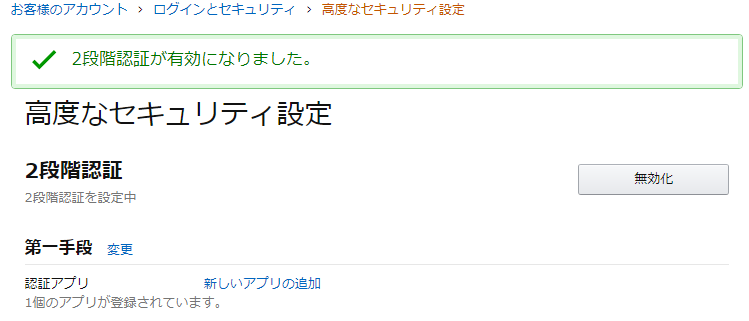 お客様のアカウント › ログインとセキュリティ › 高度なセキュリティ設定

2段階認証が有効になりました。

高度なセキュリティ設定

2段階認証

2段階認証を設定中

無効化

第一手段 変更

認証アプリ 新しいアプリの追加

1個のアプリが登録されています。